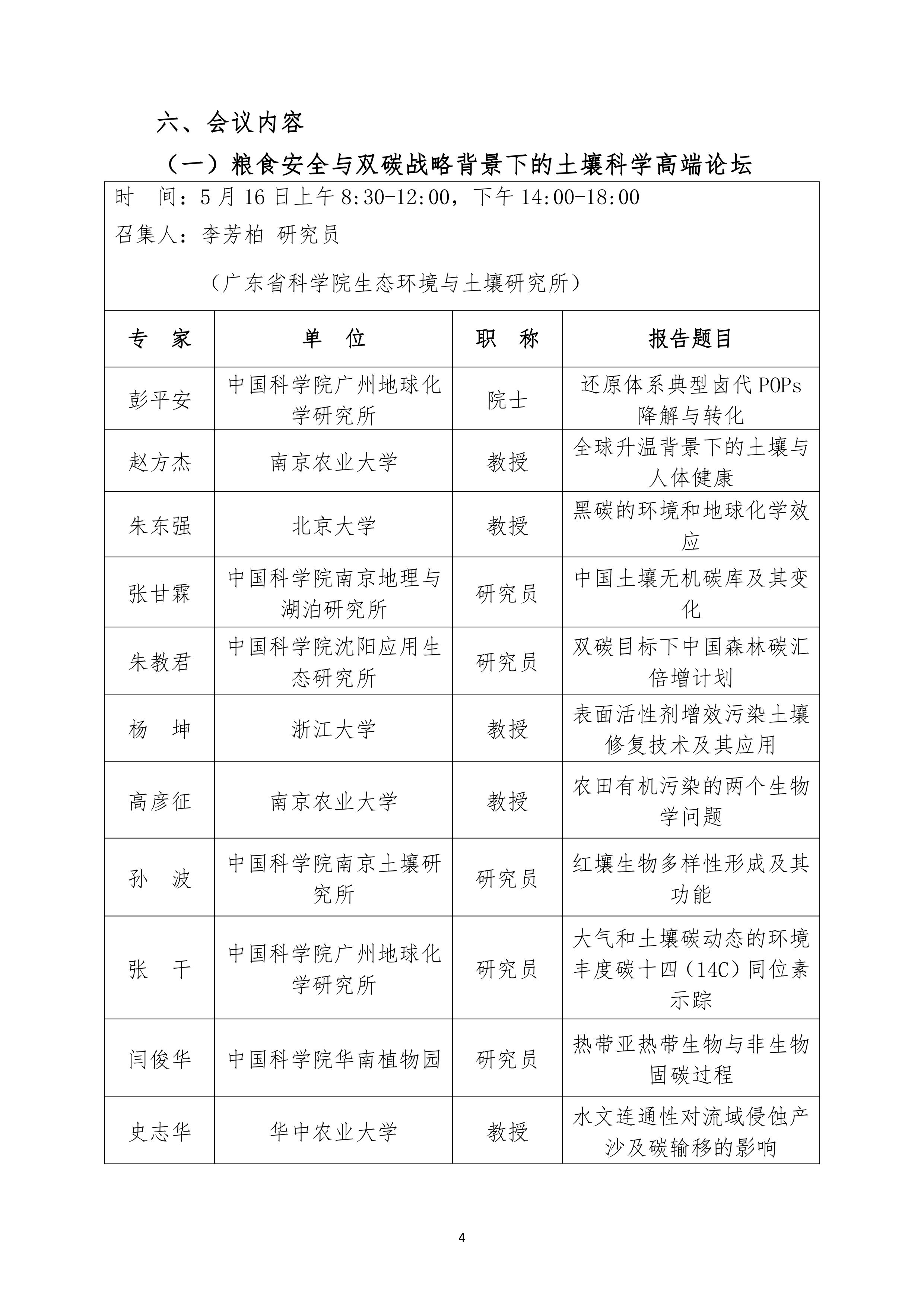 六、会议内容

（一）粮食安全与双碳战略背景下的土壤科学高端论坛

时　间：5 月 16 日上午 8:30-12:00，下午 14:00-18:00

召集人：李芳柏 研究员

（广东省科学院生态环境与土壤研究所）

| 专　家 | 单　位 | 职　称 | 报告题目 |
|---|---|---|---|
| 彭平安 | 中国科学院广州地球化学研究所 | 院士 | 还原体系典型卤代 POPs 降解与转化 |
| 赵方杰 | 南京农业大学 | 教授 | 全球升温背景下的土壤与人体健康 |
| 朱东强 | 北京大学 | 教授 | 黑碳的环境和地球化学效应 |
| 张甘霖 | 中国科学院南京地理与湖泊研究所 | 研究员 | 中国土壤无机碳库及其变化 |
| 朱教君 | 中国科学院沈阳应用生态研究所 | 研究员 | 双碳目标下中国森林碳汇倍增计划 |
| 杨　坤 | 浙江大学 | 教授 | 表面活性剂增效污染土壤修复技术及其应用 |
| 高彦征 | 南京农业大学 | 教授 | 农田有机污染的两个生物学问题 |
| 孙　波 | 中国科学院南京土壤研究所 | 研究员 | 红壤生物多样性形成及其功能 |
| 张　干 | 中国科学院广州地球化学研究所 | 研究员 | 大气和土壤碳动态的环境丰度碳十四（14C）同位素示踪 |
| 闫俊华 | 中国科学院华南植物园 | 研究员 | 热带亚热带生物与非生物固碳过程 |
| 史志华 | 华中农业大学 | 教授 | 水文连通性对流域侵蚀产沙及碳输移的影响 |

4